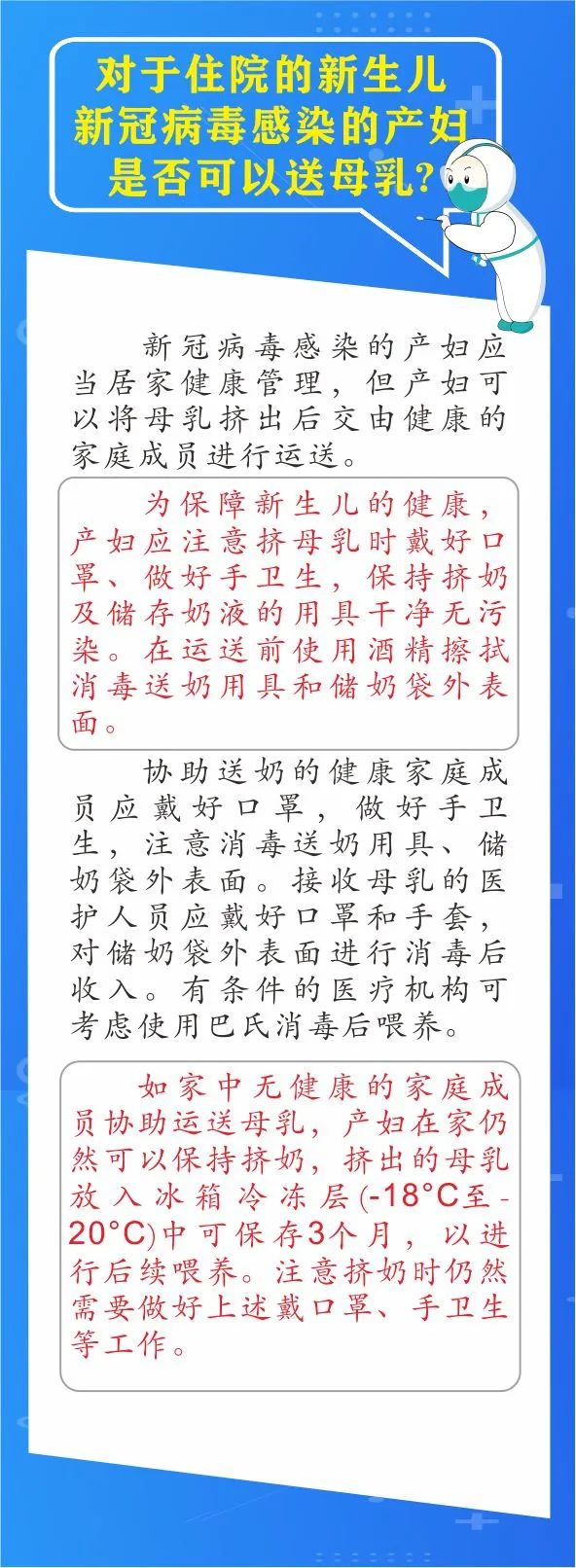 对于住院的新生儿
新冠病毒感染的产妇
是否可以送母乳？

新冠病毒感染的产妇应当居家健康管理，但产妇可以将母乳挤出后交由健康的家庭成员进行运送。

为保障新生儿的健康，产妇应注意挤母乳时戴好口罩、做好手卫生，保持挤奶及储存奶液的用具干净无污染。在运送前使用酒精擦拭消毒送奶用具和储奶袋外表面。

协助送奶的健康家庭成员应戴好口罩，做好手卫生，注意消毒送奶用具、储奶袋外表面。接收母乳的医护人员应戴好口罩和手套，对储奶袋外表面进行消毒后收入。有条件的医疗机构可考虑使用巴氏消毒后喂养。

如家中无健康的家庭成员协助运送母乳，产妇在家仍然可以保持挤奶，挤出的母乳放入冰箱冷冻层(-18°C至-20°C)中可保存3个月，以进行后续喂养。注意挤奶时仍然需要做好上述戴口罩、手卫生等工作。